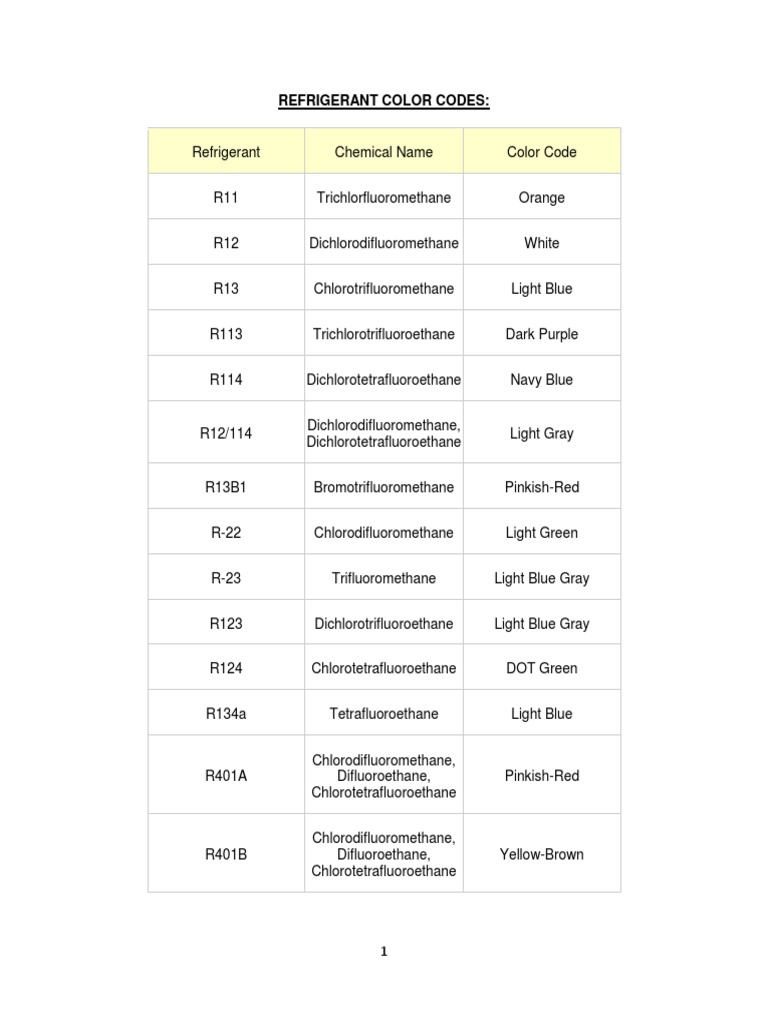 REFRIGERANT COLOR CODES:

| Refrigerant | Chemical Name | Color Code |
|---|---|---|
| R11 | Trichlorfluoromethane | Orange |
| R12 | Dichlorodifluoromethane | White |
| R13 | Chlorotrifluoromethane | Light Blue |
| R113 | Trichlorotrifluoroethane | Dark Purple |
| R114 | Dichlorotetrafluoroethane | Navy Blue |
| R12/114 | Dichlorodifluoromethane, Dichlorotetrafluoroethane | Light Gray |
| R13B1 | Bromotrifluoromethane | Pinkish-Red |
| R-22 | Chlorodifluoromethane | Light Green |
| R-23 | Trifluoromethane | Light Blue Gray |
| R123 | Dichlorotrifluoroethane | Light Blue Gray |
| R124 | Chlorotetrafluoroethane | DOT Green |
| R134a | Tetrafluoroethane | Light Blue |
| R401A | Chlorodifluoromethane, Difluoroethane, Chlorotetrafluoroethane | Pinkish-Red |
| R401B | Chlorodifluoromethane, Difluoroethane, Chlorotetrafluoroethane | Yellow-Brown |

1